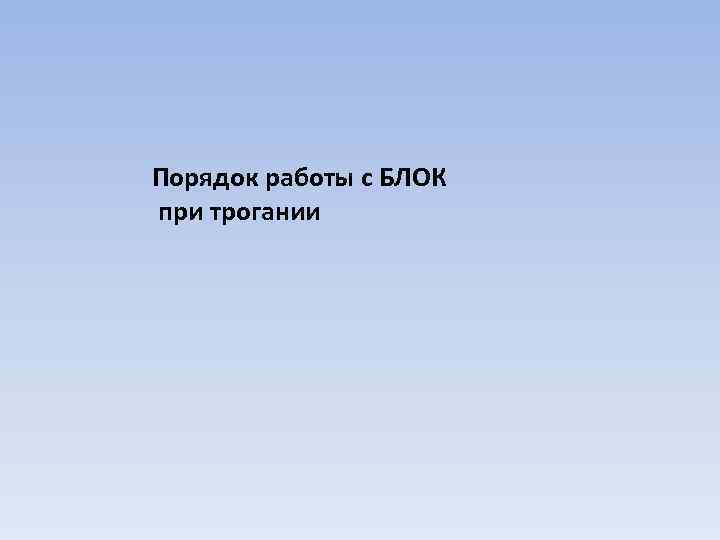 Порядок работы с БЛОК
при трогании